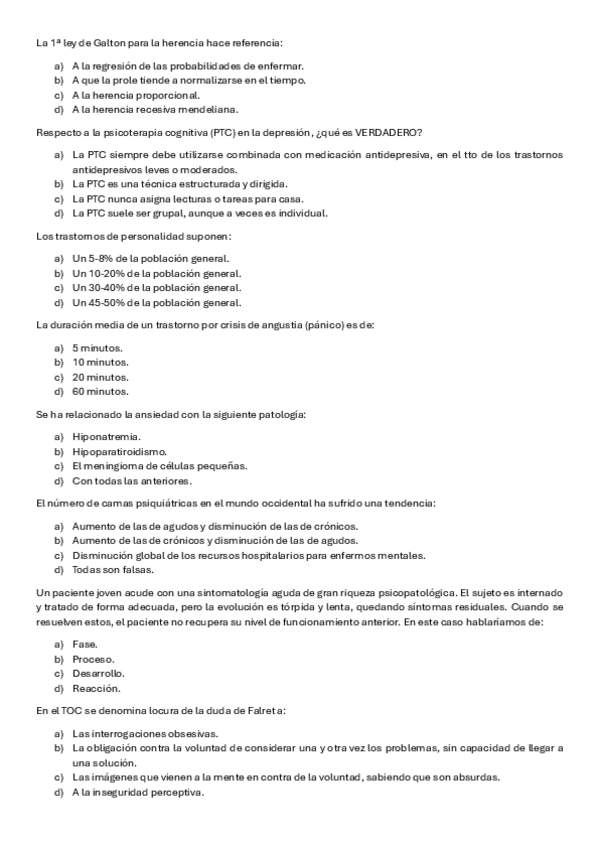 La 1ª ley de Galton para la herencia hace referencia:

a) A la regresión de las probabilidades de enfermar.
b) A que la prole tiende a normalizarse en el tiempo.
c) A la herencia proporcional.
d) A la herencia recesiva mendeliana.

Respecto a la psicoterapia cognitiva (PTC) en la depresión, ¿qué es VERDADERO?

a) La PTC siempre debe utilizarse combinada con medicación antidepresiva, en el tto de los trastornos antidepresivos leves o moderados.
b) La PTC es una técnica estructurada y dirigida.
c) La PTC nunca asigna lecturas o tareas para casa.
d) La PTC suele ser grupal, aunque a veces es individual.

Los trastornos de personalidad suponen:

a) Un 5-8% de la población general.
b) Un 10-20% de la población general.
c) Un 30-40% de la población general.
d) Un 45-50% de la población general.

La duración media de un trastorno por crisis de angustia (pánico) es de:

a) 5 minutos.
b) 10 minutos.
c) 20 minutos.
d) 60 minutos.

Se ha relacionado la ansiedad con la siguiente patología:

a) Hiponatremia.
b) Hipoparatiroidismo.
c) El meningioma de células pequeñas.
d) Con todas las anteriores.

El número de camas psiquiátricas en el mundo occidental ha sufrido una tendencia:

a) Aumento de las de agudos y disminución de las de crónicos.
b) Aumento de las de crónicos y disminución de las de agudos.
c) Disminución global de los recursos hospitalarios para enfermos mentales.
d) Todas son falsas.

Un paciente joven acude con una sintomatología aguda de gran riqueza psicopatológica. El sujeto es internado y tratado de forma adecuada, pero la evolución es tórpida y lenta, quedando síntomas residuales. Cuando se resuelven estos, el paciente no recupera su nivel de funcionamiento anterior. En este caso hablaríamos de:

a) Fase.
b) Proceso.
c) Desarrollo.
d) Reacción.

En el TOC se denomina locura de la duda de Falret a:

a) Las interrogaciones obsesivas.
b) La obligación contra la voluntad de considerar una y otra vez los problemas, sin capacidad de llegar a una solución.
c) Las imágenes que vienen a la mente en contra de la voluntad, sabiendo que son absurdas.
d) A la inseguridad perceptiva.